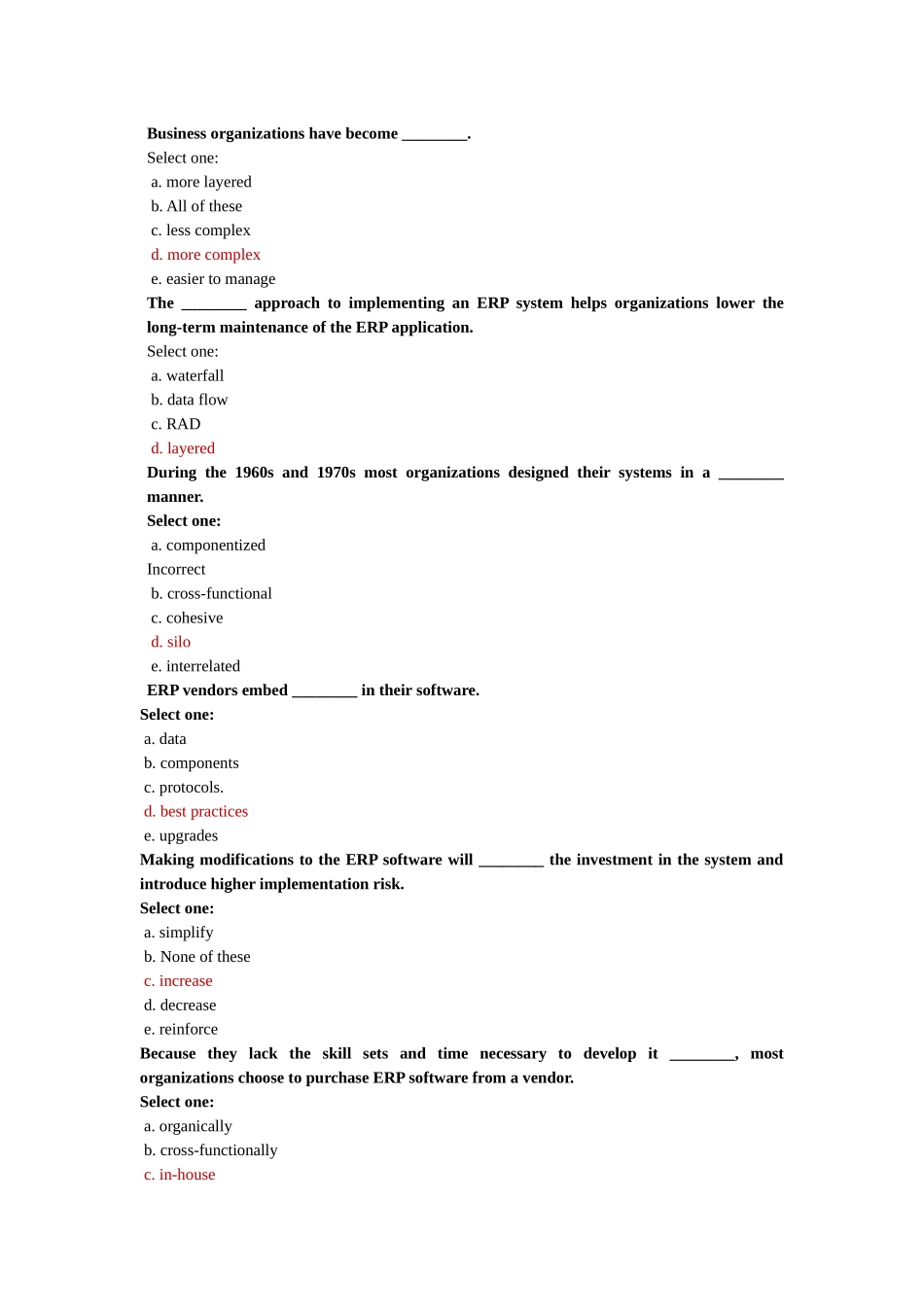 Business organizations have become ________.
Select one:
a. more layered
b. All of these
c. less complex
d. more complex
e. easier to manage
The ________ approach to implementing an ERP system helps organizations lower the long-term maintenance of the ERP application.
Select one:
a. waterfall
b. data flow
c. RAD
d. layered
During the 1960s and 1970s most organizations designed their systems in a ________ manner.
Select one:
a. componentized
Incorrect
b. cross-functional
c. cohesive
d. silo
e. interrelated
ERP vendors embed ________ in their software.
Select one:
a. data
b. components
c. protocols.
d. best practices
e. upgrades
Making modifications to the ERP software will ________ the investment in the system and introduce higher implementation risk.
Select one:
a. simplify
b. None of these
c. increase
d. decrease
e. reinforce
Because they lack the skill sets and time necessary to develop it ________, most organizations choose to purchase ERP software from a vendor.
Select one:
a. organically
b. cross-functionally
c. in-house